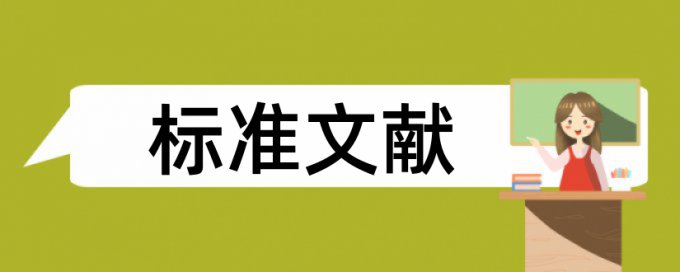 标准文献